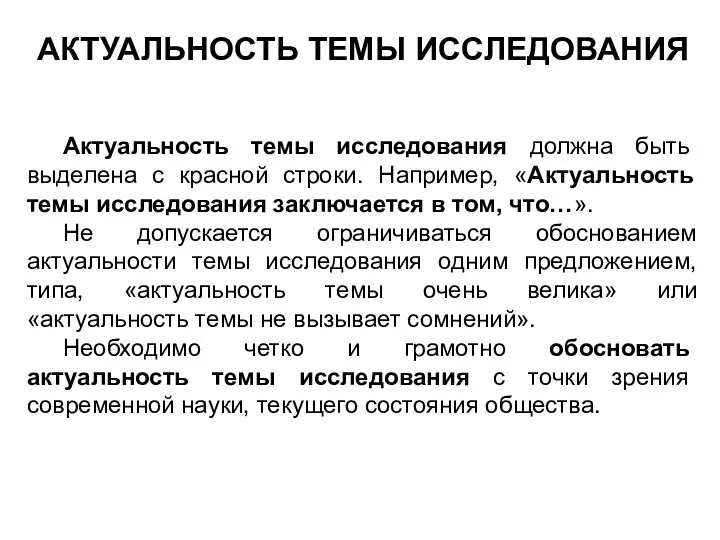 АКТУАЛЬНОСТЬ ТЕМЫ ИССЛЕДОВАНИЯ

Актуальность темы исследования должна быть выделена с красной строки. Например, «Актуальность темы исследования заключается в том, что…».

Не допускается ограничиваться обоснованием актуальности темы исследования одним предложением, типа, «актуальность темы очень велика» или «актуальность темы не вызывает сомнений».

Необходимо четко и грамотно обосновать актуальность темы исследования с точки зрения современной науки, текущего состояния общества.